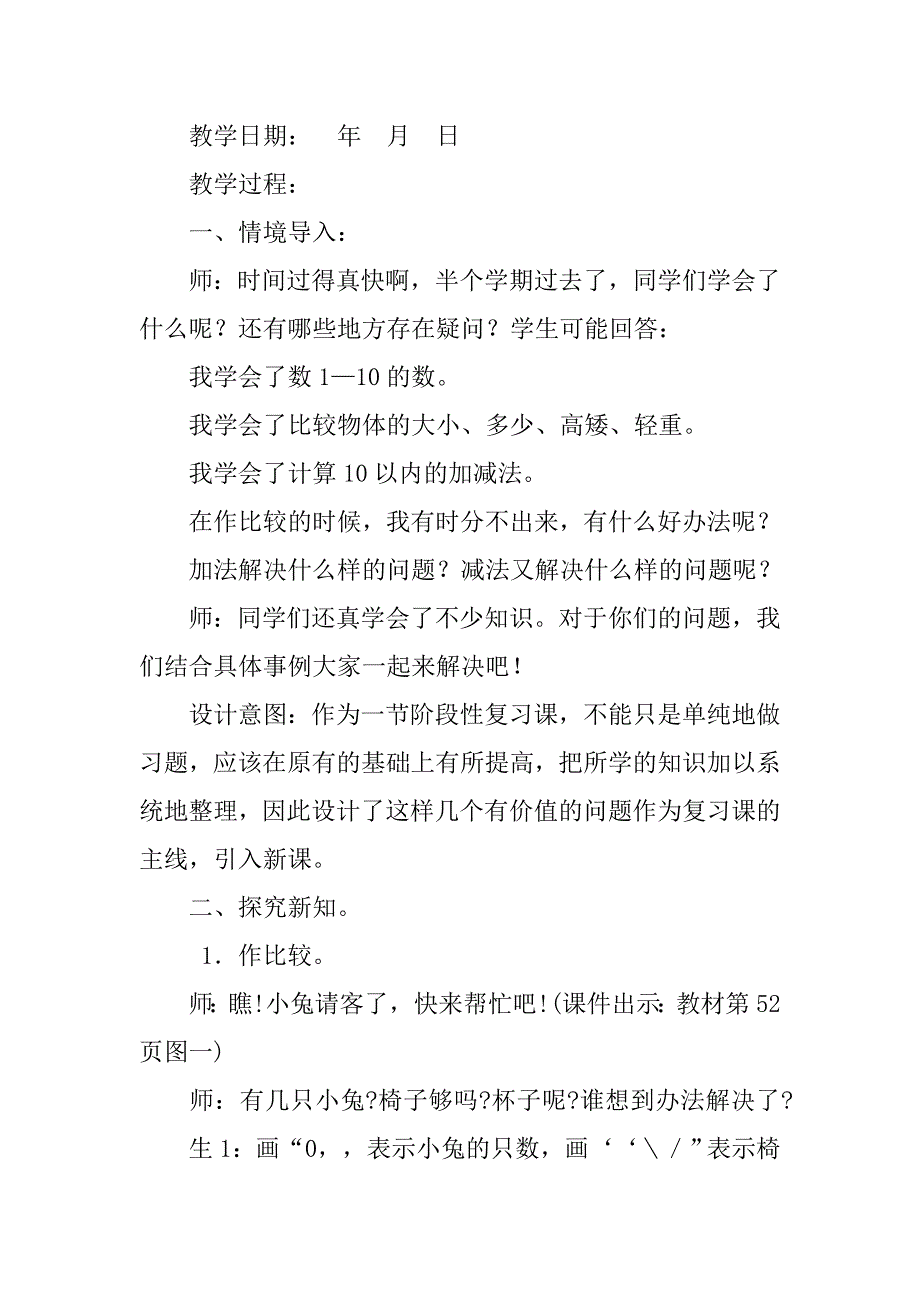 教学日期：　年　月　日

教学过程：

一、情境导入：

师：时间过得真快啊，半个学期过去了，同学们学会了什么呢？还有哪些地方存在疑问？学生可能回答：

我学会了数 1—10 的数。

我学会了比较物体的大小、多少、高矮、轻重。

我学会了计算 10 以内的加减法。

在作比较的时候，我有时分不出来，有什么好办法呢？

加法解决什么样的问题？减法又解决什么样的问题呢？

师：同学们还真学会了不少知识。对于你们的问题，我们结合具体事例大家一起来解决吧！

设计意图：作为一节阶段性复习课，不能只是单纯地做习题，应该在原有的基础上有所提高，把所学的知识加以系统地整理，因此设计了这样几个有价值的问题作为复习课的主线，引入新课。

二、探究新知。

1．作比较。

师:瞧!小兔请客了，快来帮忙吧!(课件出示:教材第 52 页图一)

师：有几只小兔?椅子够吗?杯子呢?谁想到办法解决了?

生 1：画“0，，表示小兔的只数，画‘‘＼／”表示椅